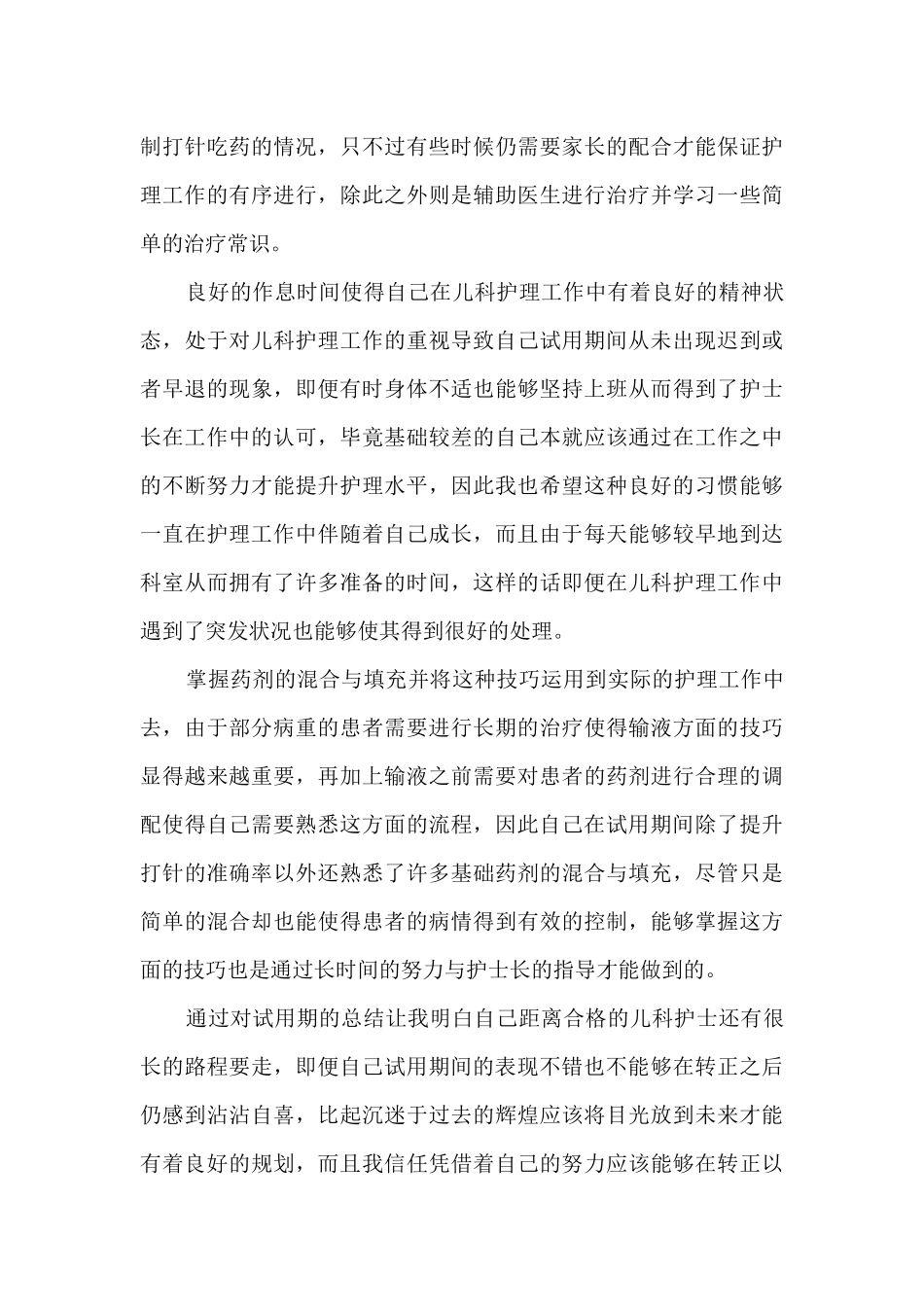 制打针吃药的情况，只不过有些时候仍需要家长的配合才能保证护理工作的有序进行，除此之外则是辅助医生进行治疗并学习一些简单的治疗常识。

良好的作息时间使得自己在儿科护理工作中有着良好的精神状态，处于对儿科护理工作的重视导致自己试用期间从未出现迟到或者早退的现象，即便有时身体不适也能够坚持上班从而得到了护士长在工作中的认可，毕竟基础较差的自己本就应该通过在工作之中的不断努力才能提升护理水平，因此我也希望这种良好的习惯能够一直在护理工作中伴随着自己成长，而且由于每天能够较早地到达科室从而拥有了许多准备的时间，这样的话即便在儿科护理工作中遇到了突发状况也能够使其得到很好的处理。

掌握药剂的混合与填充并将这种技巧运用到实际的护理工作中去，由于部分病重的患者需要进行长期的治疗使得输液方面的技巧显得越来越重要，再加上输液之前需要对患者的药剂进行合理的调配使得自己需要熟悉这方面的流程，因此自己在试用期间除了提升打针的准确率以外还熟悉了许多基础药剂的混合与填充，尽管只是简单的混合却也能使得患者的病情得到有效的控制，能够掌握这方面的技巧也是通过长时间的努力与护士长的指导才能做到的。

通过对试用期的总结让我明白自己距离合格的儿科护士还有很长的路程要走，即便自己试用期间的表现不错也不能够在转正之后仍感到沾沾自喜，比起沉迷于过去的辉煌应该将目光放到未来才能有着良好的规划，而且我信任凭借着自己的努力应该能够在转正以